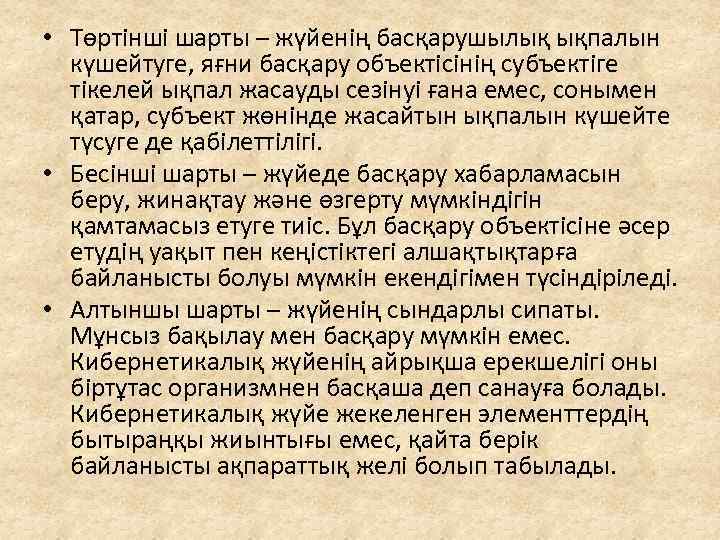 • Төртінші шарты – жүйенің басқарушылық ықпалын күшейтуге, яғни басқару объектісінің субъектіге тікелей ықпал жасауды сезінуі ғана емес, сонымен қатар, субъект жөнінде жасайтын ықпалын күшейте түсуге де қабілеттілігі.

• Бесінші шарты – жүйеде басқару хабарламасын беру, жинақтау және өзгерту мүмкіндігін қамтамасыз етуге тиіс. Бұл басқару объектісіне әсер етудің уақыт пен кеңістіктегі алшақтықтарға байланысты болуы мүмкін екендігімен түсіндіріледі.

• Алтыншы шарты – жүйенің сындарлы сипаты. Мұнсыз бақылау мен басқару мүмкін емес. Кибернетикалық жүйенің айрықша ерекшелігі оны біртұтас организмнен басқаша деп санауға болады. Кибернетикалық жүйе жекеленген элементтердің бытыраңқы жиынтығы емес, қайта берік байланысты ақпараттық желі болып табылады.